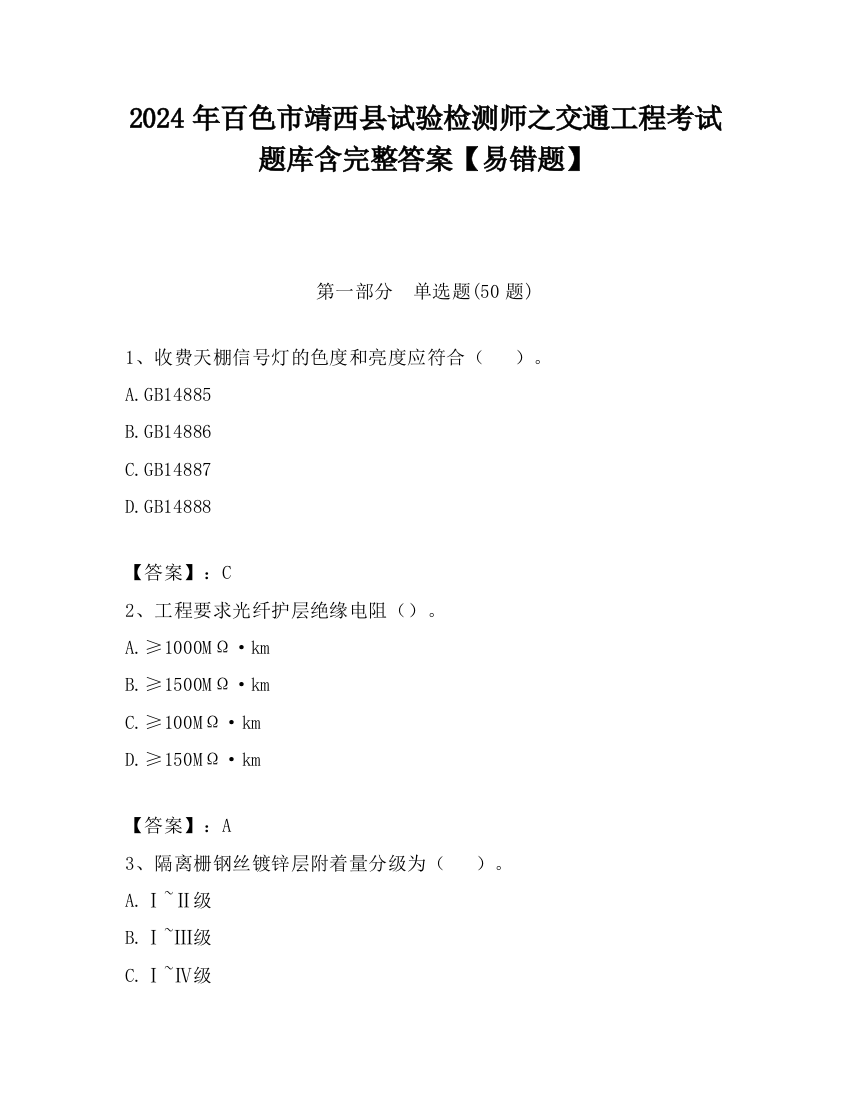 2024 年百色市靖西县试验检测师之交通工程考试题库含完整答案【易错题】

第一部分　单选题(50 题)

1、收费天棚信号灯的色度和亮度应符合（　　）。

A.GB14885

B.GB14886

C.GB14887

D.GB14888

【答案】：C

2、工程要求光纤护层绝缘电阻（）。

A.≥1000MΩ·km

B.≥1500MΩ·km

C.≥100MΩ·km

D.≥150MΩ·km

【答案】：A

3、隔离栅钢丝镀锌层附着量分级为（　　）。

A.Ⅰ~Ⅱ级

B.Ⅰ~Ⅲ级

C.Ⅰ~Ⅳ级